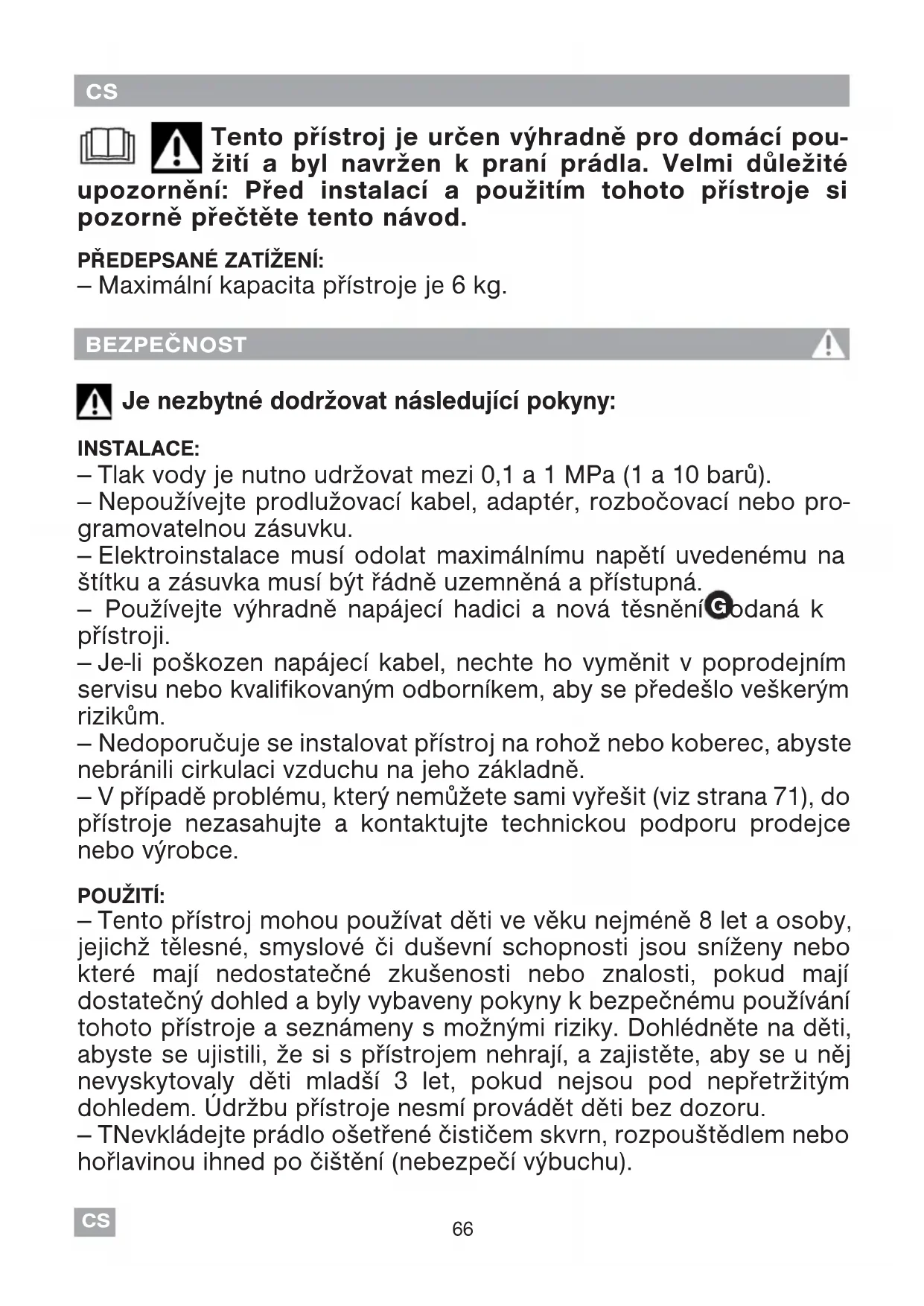 CS

Tento přístroj je určen výhradně pro domácí použití a byl navržen k praní prádla. Velmi důležité upozornění: Před instalací a použitím tohoto přístroje si pozorně přečtěte tento návod.

PŘEDEPSANÉ ZATÍŽENÍ:
– Maximální kapacita přístroje je 6 kg.

BEZPEČNOST

Je nezbytné dodržovat následující pokyny:

INSTALACE:
– Tlak vody je nutno udržovat mezi 0,1 a 1 MPa (1 a 10 barů).
– Nepoužívejte prodlužovací kabel, adaptér, rozbočovací nebo programovatelnou zásuvku.
– Elektroinstalace musí odolat maximálnímu napětí uvedenému na štítku a zásuvka musí být řádně uzemněná a přístupná.
– Používejte výhradně napájecí hadici a nová těsnění G odaná k přístroji.
– Je-li poškozen napájecí kabel, nechte ho vyměnit v poprodejním servisu nebo kvalifikovaným odborníkem, aby se předešlo veškerým rizikům.
– Nedoporučuje se instalovat přístroj na rohož nebo koberec, abyste nebránili cirkulaci vzduchu na jeho základně.
– V případě problému, který nemůžete sami vyřešit (viz strana 71), do přístroje nezasahujte a kontaktujte technickou podporu prodejce nebo výrobce.

POUŽITÍ:
– Tento přístroj mohou používat děti ve věku nejméně 8 let a osoby, jejichž tělesné, smyslové či duševní schopnosti jsou sníženy nebo které mají nedostatečné zkušenosti nebo znalosti, pokud mají dostatečný dohled a byly vybaveny pokyny k bezpečnému používání tohoto přístroje a seznámeny s možnými riziky. Dohlédněte na děti, abyste se ujistili, že si s přístrojem nehrají, a zajistěte, aby se u něj nevyskytovaly děti mladší 3 let, pokud nejsou pod nepřetržitým dohledem. Údržbu přístroje nesmí provádět děti bez dozoru.
– TNevkládejte prádlo ošetřené čističem skvrn, rozpouštědlem nebo hořlavinou ihned po čištění (nebezpečí výbuchu).

CS
66